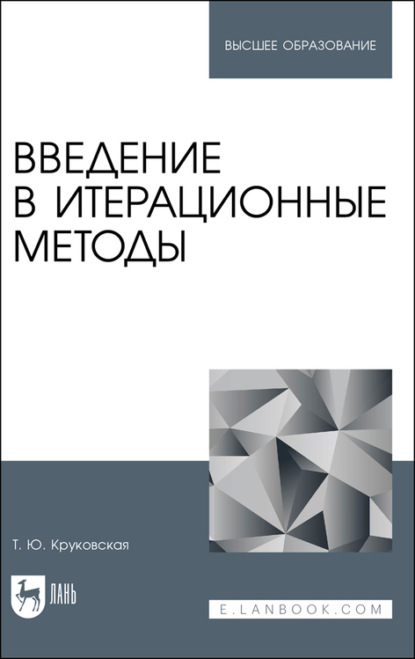 ВЫСШЕЕ ОБРАЗОВАНИЕ

ВВЕДЕНИЕ В ИТЕРАЦИОННЫЕ МЕТОДЫ

Т. Ю. Круковская

ЛАНЬ

E.LANBOOK.COM